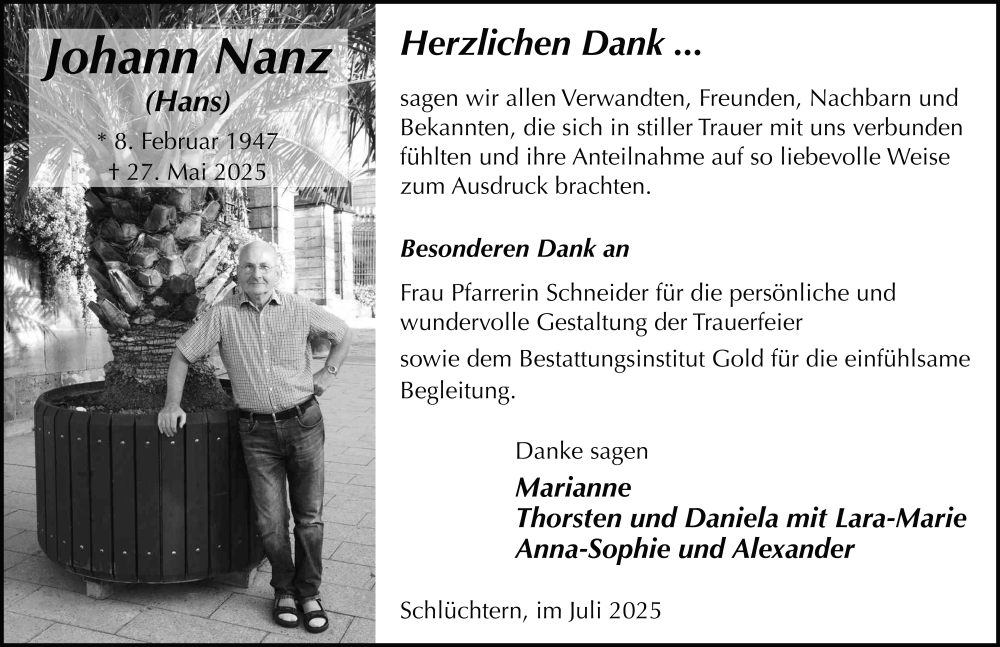 Johann Nanz
(Hans)
* 8. Februar 1947
† 27. Mai 2025

Herzlichen Dank ...

sagen wir allen Verwandten, Freunden, Nachbarn und Bekannten, die sich in stiller Trauer mit uns verbunden fühlten und ihre Anteilnahme auf so liebevolle Weise zum Ausdruck brachten.

Besonderen Dank an

Frau Pfarrerin Schneider für die persönliche und wundervolle Gestaltung der Trauerfeier

sowie dem Bestattungsinstitut Gold für die einfühlsame Begleitung.

Danke sagen
Marianne
Thorsten und Daniela mit Lara-Marie
Anna-Sophie und Alexander

Schlüchtern, im Juli 2025